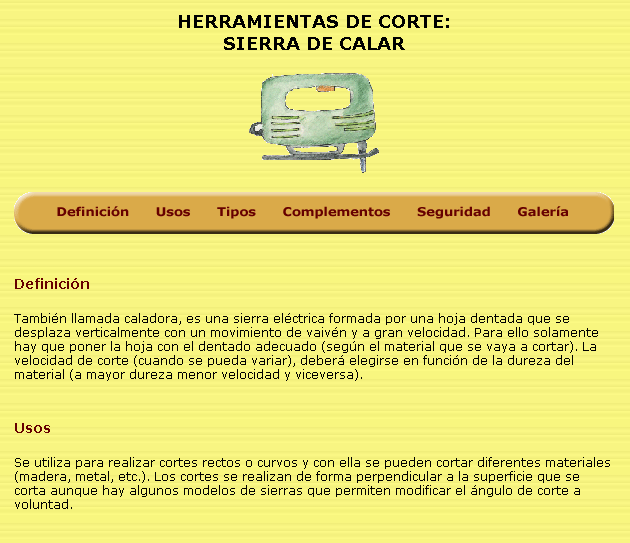 HERRAMIENTAS DE CORTE:
SIERRA DE CALAR

Definición
Usos
Tipos
Complementos
Seguridad
Galería

Definición

También llamada caladora, es una sierra eléctrica formada por una hoja dentada que se desplaza verticalmente con un movimiento de vaivén y a gran velocidad. Para ello solamente hay que poner la hoja con el dentado adecuado (según el material que se vaya a cortar). La velocidad de corte (cuando se pueda variar), deberá elegirse en función de la dureza del material (a mayor dureza menor velocidad y viceversa).

Usos

Se utiliza para realizar cortes rectos o curvos y con ella se pueden cortar diferentes materiales (madera, metal, etc.). Los cortes se realizan de forma perpendicular a la superficie que se corta aunque hay algunos modelos de sierras que permiten modificar el ángulo de corte a voluntad.